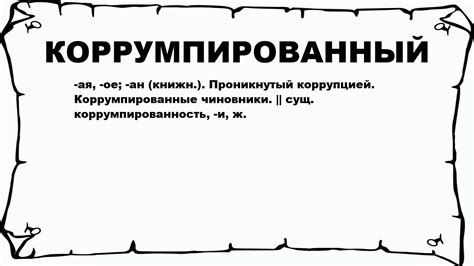 КОРРУМПИРОВАННЫЙ

-ая, -ое; -ан (книжн.). Проникнутый коррупцией. Коррумпированные чиновники. || сущ. коррумпированность, -и, ж.